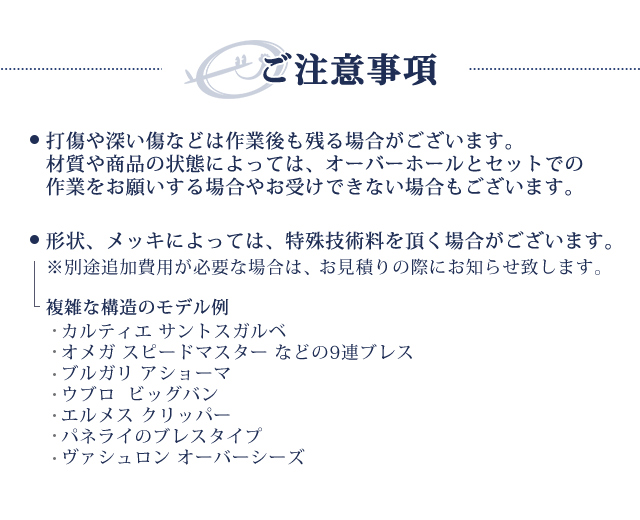 ご注意事項

• 打傷や深い傷などは作業後も残る場合がございます。材質や商品の状態によっては、オーバーホールとセットでの作業をお願いする場合やお受けできない場合もございます。

• 形状、メッキによっては、特殊技術料を頂く場合がございます。
※別途追加費用が必要な場合は、お見積りの際にお知らせ致します。

複雑な構造のモデル例
・カルティエ サントスガルベ
・オメガ スピードマスター などの9連ブレス
・ブルガリ アショーマ
・ウブロ ビッグバン
・エルメス クリッパー
・パネライのブレスタイプ
・ヴァシュロン オーバーシーズ